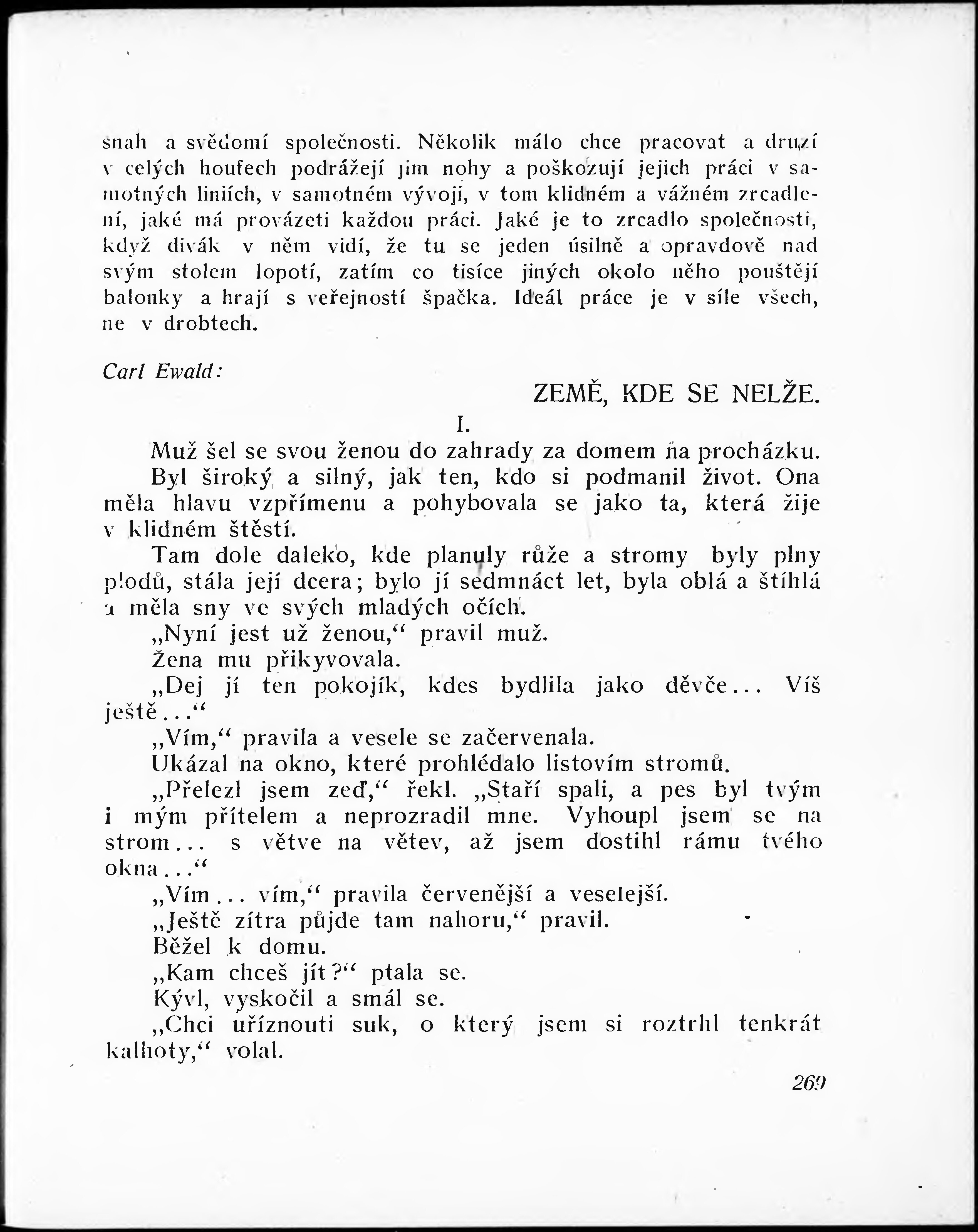 snah a svědomí společnosti. Několik málo chce pracovat a druzí v celých houfech podrážejí jim nohy a poškozují jejich práci v samotných liniích, v samotném vývoji, v tom klidném a vážném zrcadlení, jaké má provázeti každou práci. Jaké je to zrcadlo společnosti, když divák v něm vidí, že tu se jeden úsilně a opravdově nad svým stolem lopotí, zatím co tisíce jiných okolo něho pouštějí balonky a hrají s veřejností špačka. Ideál práce je v síle všech, ne v drobtech.

Carl Ewald:

ZEMĚ, KDE SE NELŽE.

I.

Muž šel se svou ženou do zahrady za domem na procházku.

Byl široký a silný, jak ten, kdo si podmanil život. Ona měla hlavu vzpřímenu a pohybovala se jako ta, která žije v klidném štěstí.

Tam dole daleko, kde planuly růže a stromy byly plny plodů, stála její dcera; bylo jí sedmnáct let, byla oblá a štíhlá a měla sny ve svých mladých očích.

„Nyní jest už ženou,“ pravil muž.

Žena mu přikyvovala.

„Dej jí ten pokojík, kdes bydlila jako děvče... Víš ještě...“

„Vím,“ pravila a vesele se začervenala.

Ukázal na okno, které prohlédalo listovím stromů.

„Přelezl jsem zeď,“ řekl. „Staří spali, a pes byl tvým i mým přítelem a neprozradil mne. Vyhoupl jsem se na strom... s větve na větev, až jsem dostihl rámu tvého okna...“

„Vím... vím,“ pravila červenější a veselejší.

„Ještě zítra půjde tam nahoru,“ pravil.

Běžel k domu.

„Kam chceš jít?“ ptala se.

Kývl, vyskočil a smál se.

„Chci uříznouti suk, o který jsem si roztrhl tenkrát kalhoty,“ volal.

269